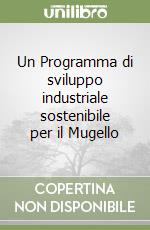 unilibro

Un Programma di sviluppo industriale sostenibile per il Mugello

COPERTINA NON DISPONIBILE